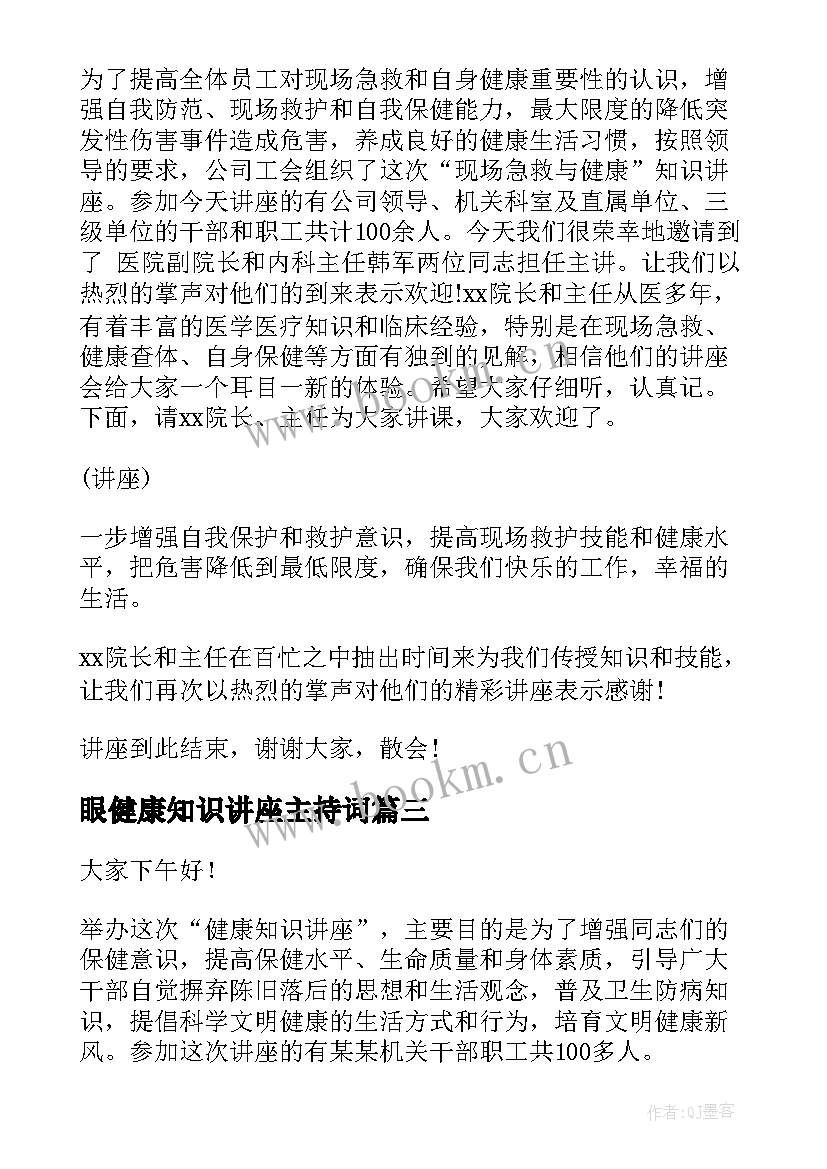 为了提高全体员工对现场急救和自身健康重要性的认识，增强自我防范、现场救护和自我保健能力，最大限度的降低突发性伤害事件造成危害，养成良好的健康生活习惯，按照领导的要求，公司工会组织了这次“现场急救与健康”知识讲座。参加今天讲座的有公司领导、机关科室及直属单位、三级单位的干部和职工共计100余人。今天我们很荣幸地邀请到了 医院副院长和内科主任韩军两位同志担任主讲。让我们以热烈的掌声对他们的到来表示欢迎!xx院长和主任从医多年，有着丰富的医学医疗知识和临床经验，特别是在现场急救、健康查体、自身保健等方面有独到的见解，相信他们的讲座会给大家一个耳目一新的体验。希望大家仔细听，认真记。下面，请xx院长、主任为大家讲课，大家欢迎了。

(讲座)

一步增强自我保护和救护意识，提高现场救护技能和健康水平，把危害降低到最低限度，确保我们快乐的工作，幸福的生活。

xx院长和主任在百忙之中抽出时间来为我们传授知识和技能，让我们再次以热烈的掌声对他们的精彩讲座表示感谢!

讲座到此结束，谢谢大家，散会!

www.bookm.cn

眼健康知识讲座主持词篇三

大家下午好!

举办这次“健康知识讲座”，主要目的是为了增强同志们的保健意识，提高保健水平、生命质量和身体素质，引导广大干部自觉摒弃陈旧落后的思想和生活观念，普及卫生防病知识，提倡科学文明健康的生活方式和行为，培育文明健康新风。参加这次讲座的有某某机关干部职工共100多人。

作者:QJ墨客